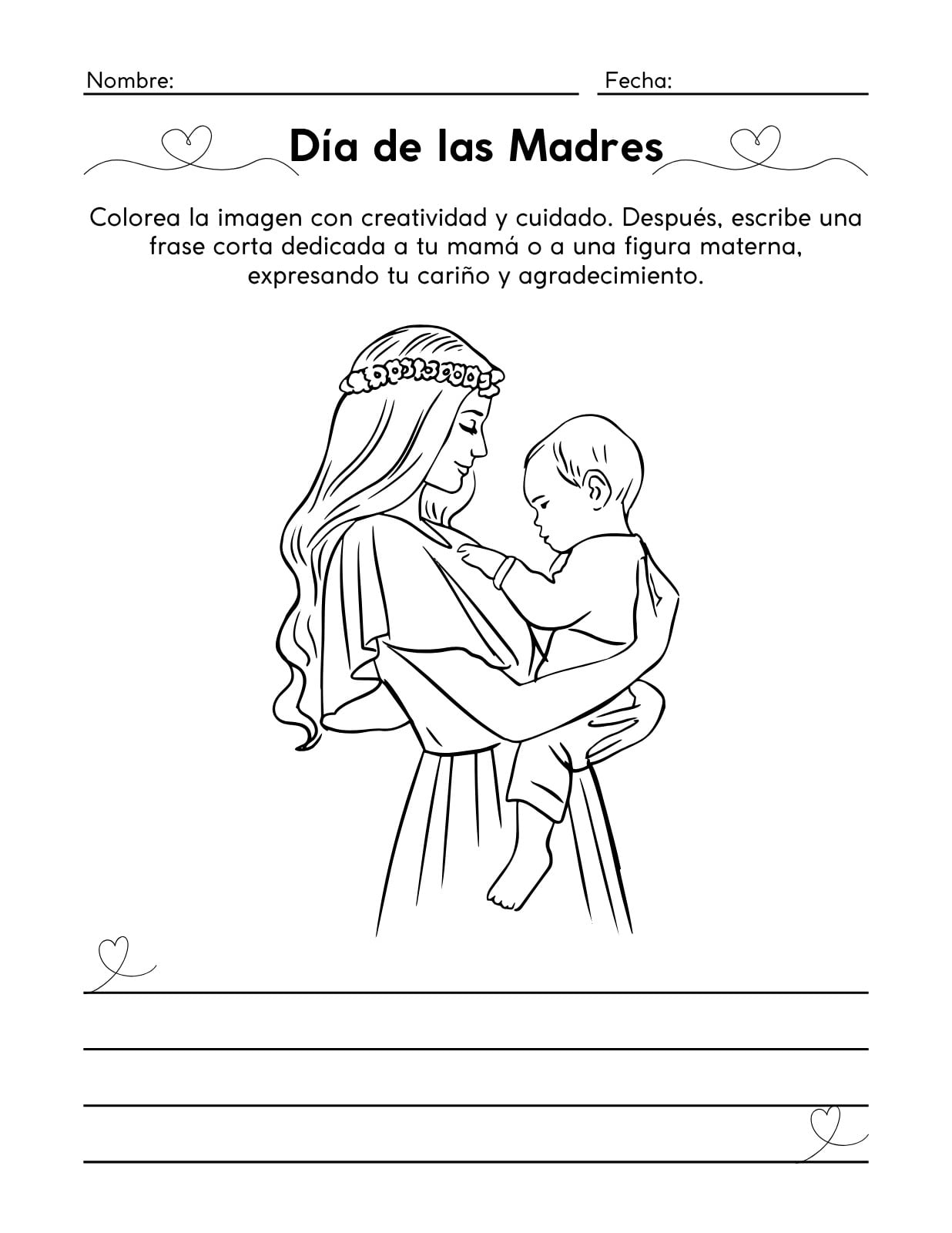 Nombre: Fecha:

Día de las Madres

Colorea la imagen con creatividad y cuidado. Después, escribe una frase corta dedicada a tu mamá o a una figura materna, expresando tu cariño y agradecimiento.